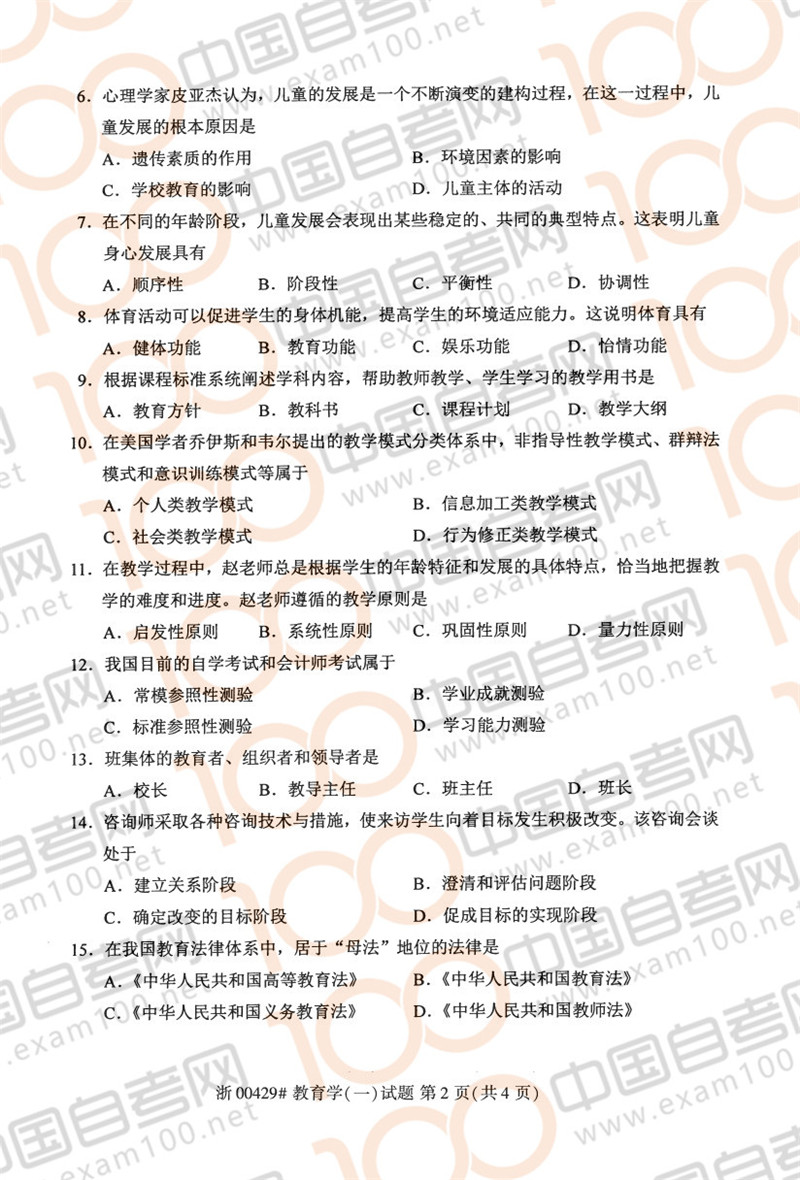 6. 心理学家皮亚杰认为，儿童的发展是一个不断演变的建构过程，在这一过程中，儿童发展的根本原因是

A. 遗传素质的作用　　B. 环境因素的影响
C. 学校教育的影响　　D. 儿童主体的活动

7. 在不同的年龄阶段，儿童发展会表现出某些稳定的、共同的典型特点。这表明儿童身心发展具有

A. 顺序性　　B. 阶段性　　C. 平衡性　　D. 协调性

8. 体育活动可以促进学生的身体机能，提高学生的环境适应能力。这说明体育具有

A. 健体功能　　B. 教育功能　　C. 娱乐功能　　D. 怡情功能

9. 根据课程标准系统阐述学科内容，帮助教师教学、学生学习的教学用书是

A. 教育方针　　B. 教科书　　C. 课程计划　　D. 教学大纲

10. 在美国学者乔伊斯和韦尔提出的教学模式分类体系中，非指导性教学模式、群辩法模式和意识训练模式等属于

A. 个人类教学模式　　B. 信息加工类教学模式
C. 社会类教学模式　　D. 行为修正类教学模式

11. 在教学过程中，赵老师总是根据学生的年龄特征和发展的具体特点，恰当地把握教学的难度和进度。赵老师遵循的教学原则是

A. 启发性原则　　B. 系统性原则　　C. 巩固性原则　　D. 量力性原则

12. 我国目前的自学考试和会计师考试属于

A. 常模参照性测验　　B. 学业成就测验
C. 标准参照性测验　　D. 学习能力测验

13. 班集体的教育者、组织者和领导者是

A. 校长　　B. 教导主任　　C. 班主任　　D. 班长

14. 咨询师采取各种咨询技术与措施，使来访学生向着目标发生积极改变。该咨询会谈处于

A. 建立关系阶段　　B. 澄清和评估问题阶段
C. 确定改变的目标阶段　　D. 促成目标的实现阶段

15. 在我国教育法律体系中，居于“母法”地位的法律是

A.《中华人民共和国高等教育法》　　B.《中华人民共和国教育法》
C.《中华人民共和国义务教育法》　　D.《中华人民共和国教师法》

浙 00429# 教育学(一)试题 第 2 页(共 4 页)

中国自考网 www.exam100.net